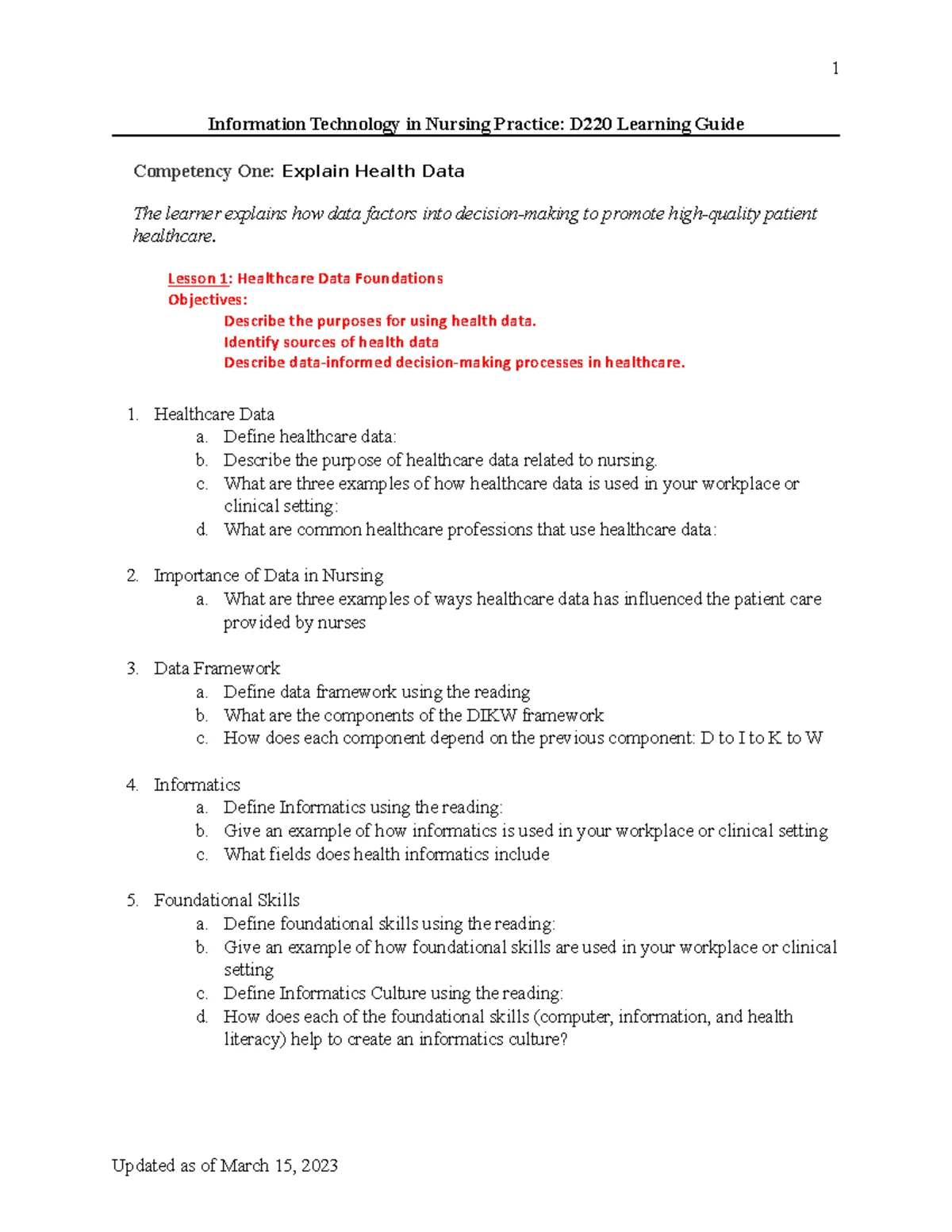 1

Information Technology in Nursing Practice: D220 Learning Guide

Competency One: Explain Health Data

The learner explains how data factors into decision-making to promote high-quality patient healthcare.

Lesson 1: Healthcare Data Foundations
Objectives:
Describe the purposes for using health data.
Identify sources of health data
Describe data-informed decision-making processes in healthcare.

1. Healthcare Data
a. Define healthcare data:
b. Describe the purpose of healthcare data related to nursing.
c. What are three examples of how healthcare data is used in your workplace or clinical setting:
d. What are common healthcare professions that use healthcare data:

2. Importance of Data in Nursing
a. What are three examples of ways healthcare data has influenced the patient care provided by nurses

3. Data Framework
a. Define data framework using the reading
b. What are the components of the DIKW framework
c. How does each component depend on the previous component: D to I to K to W

4. Informatics
a. Define Informatics using the reading:
b. Give an example of how informatics is used in your workplace or clinical setting
c. What fields does health informatics include

5. Foundational Skills
a. Define foundational skills using the reading:
b. Give an example of how foundational skills are used in your workplace or clinical setting
c. Define Informatics Culture using the reading:
d. How does each of the foundational skills (computer, information, and health literacy) help to create an informatics culture?

Updated as of March 15, 2023